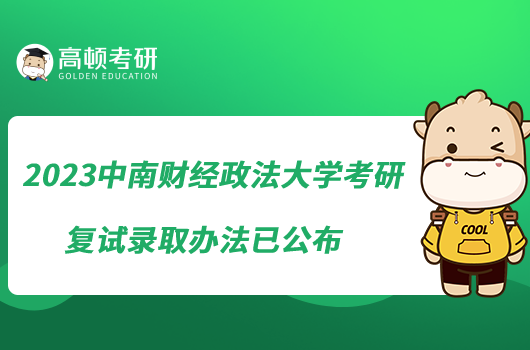 高顿考研
GOLDEN EDUCATION

2023中南财经政法大学考研

复试录取办法已公布

COOL